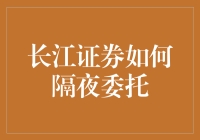 长江证券如何隔夜委托